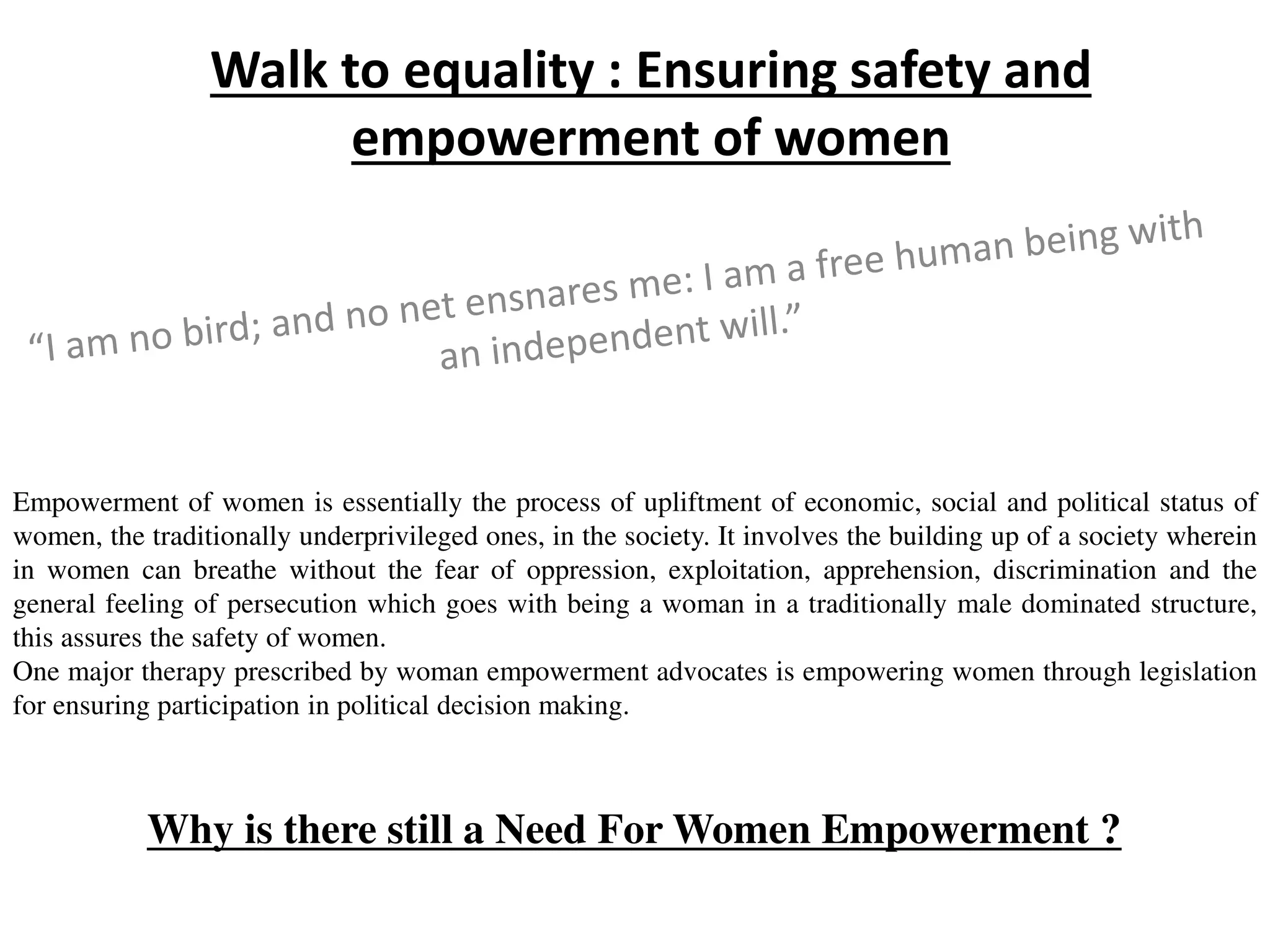 Walk to equality : Ensuring safety and empowerment of women

“I am no bird; and no net ensnares me: I am a free human being with an independent will.”

Empowerment of women is essentially the process of upliftment of economic, social and political status of women, the traditionally underprivileged ones, in the society. It involves the building up of a society wherein in women can breathe without the fear of oppression, exploitation, apprehension, discrimination and the general feeling of persecution which goes with being a woman in a traditionally male dominated structure, this assures the safety of women.
One major therapy prescribed by woman empowerment advocates is empowering women through legislation for ensuring participation in political decision making.

Why is there still a Need For Women Empowerment ?